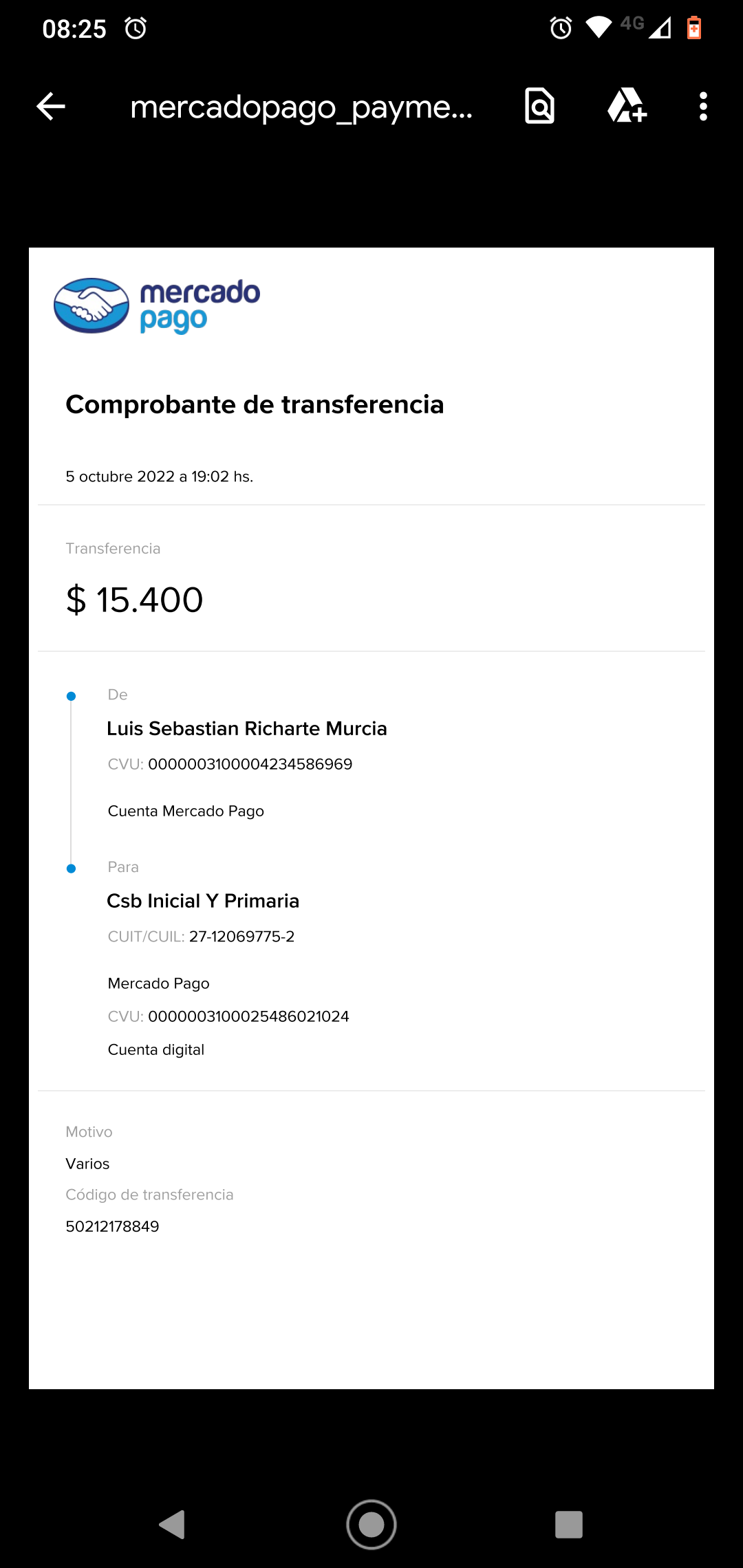 08:25

4G

mercadopago_payme...

mercado pago

Comprobante de transferencia

5 octubre 2022 a 19:02 hs.

Transferencia

$ 15.400

De

Luis Sebastian Richarte Murcia

CVU: 0000003100004234586969

Cuenta Mercado Pago

Para

Csb Inicial Y Primaria

CUIT/CUIL: 27-12069775-2

Mercado Pago

CVU: 0000003100025486021024

Cuenta digital

Motivo

Varios

Código de transferencia

50212178849